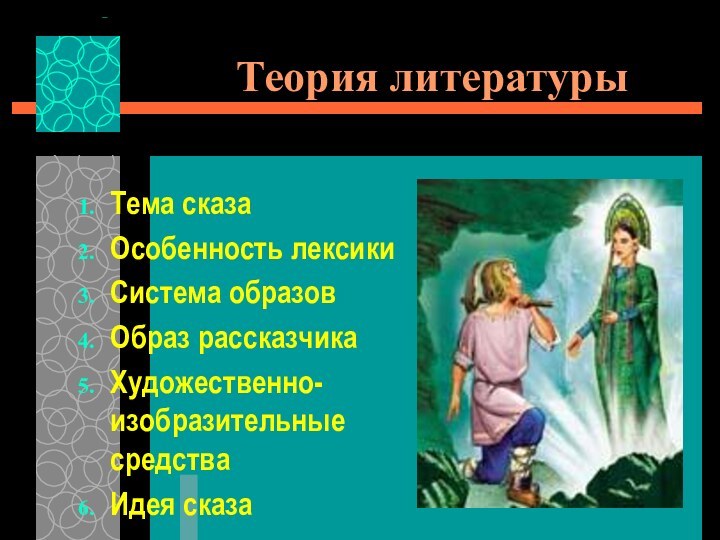 Теория литературы

1. Тема сказа
2. Особенность лексики
3. Система образов
4. Образ рассказчика
5. Художественно-изобразительные средства
6. Идея сказа